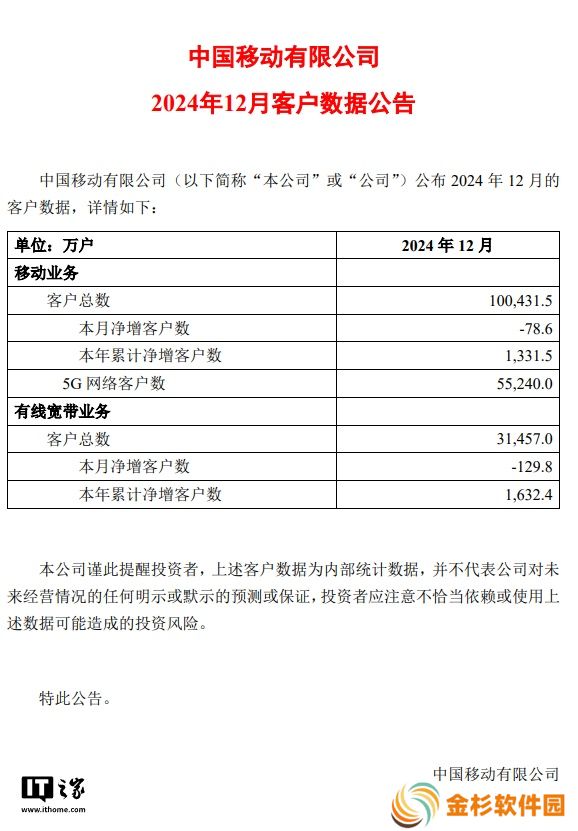 中国移动有限公司

2024年12月客户数据公告

中国移动有限公司（以下简称“本公司”或“公司”）公布 2024 年 12 月的客户数据，详情如下：

| 单位：万户 | 2024 年 12 月 |
|---|---|
| 移动业务 | |
| 客户总数 | 100,431.5 |
| 本月净增客户数 | -78.6 |
| 本年累计净增客户数 | 1,331.5 |
| 5G 网络客户数 | 55,240.0 |
| 有线宽带业务 | |
| 客户总数 | 31,457.0 |
| 本月净增客户数 | -129.8 |
| 本年累计净增客户数 | 1,632.4 |

本公司谨此提醒投资者，上述客户数据为内部统计数据，并不代表公司对未来经营情况的任何明示或默示的预测或保证，投资者应注意不恰当依赖或使用上述数据可能造成的投资风险。

特此公告。

中国移动有限公司

IT之家
www.ithome.com

金杉软件园